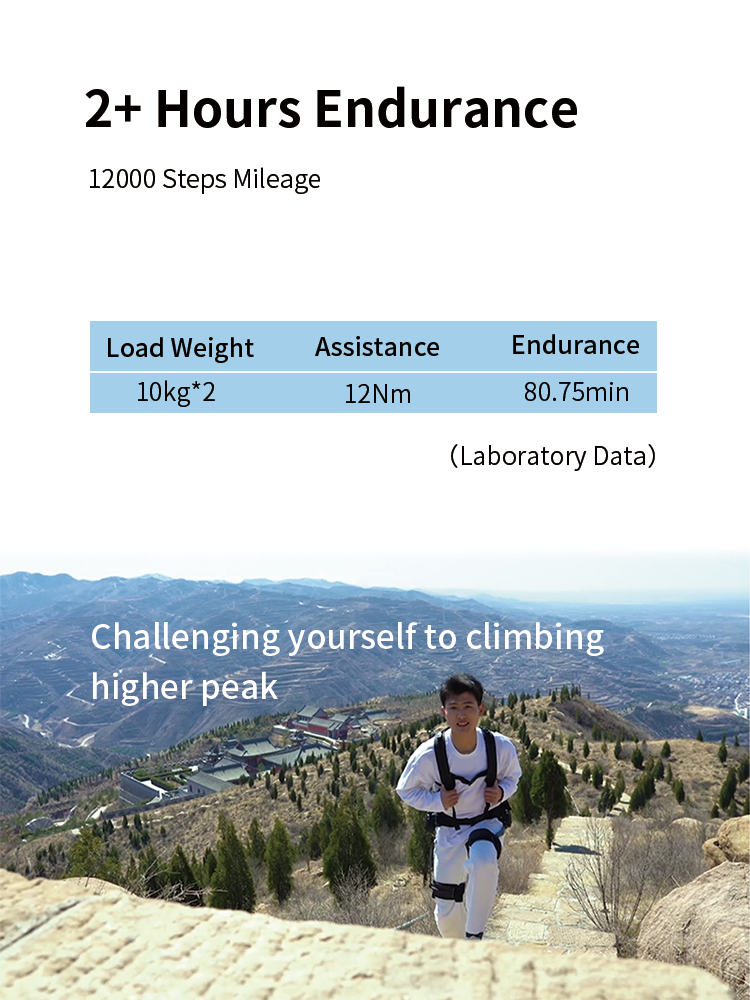 2+ Hours Endurance

12000 Steps Mileage

| Load Weight | Assistance | Endurance |
|---|---|---|
| 10kg*2 | 12Nm | 80.75min |

(Laboratory Data)

Challenging yourself to climbing higher peak